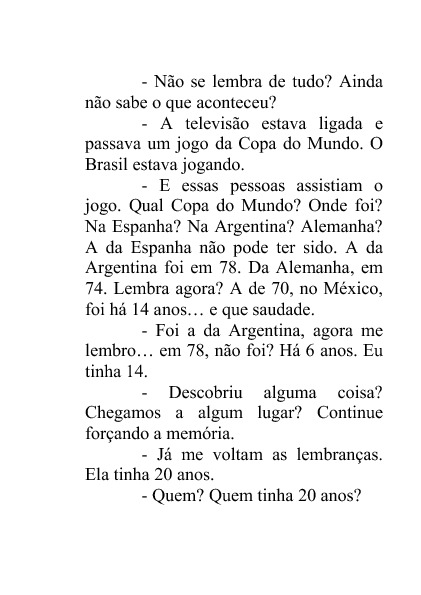 - Não se lembra de tudo? Ainda não sabe o que aconteceu?

- A televisão estava ligada e passava um jogo da Copa do Mundo. O Brasil estava jogando.

- E essas pessoas assistiam o jogo. Qual Copa do Mundo? Onde foi? Na Espanha? Na Argentina? Alemanha? A da Espanha não pode ter sido. A da Argentina foi em 78. Da Alemanha, em 74. Lembra agora? A de 70, no México, foi há 14 anos… e que saudade.

- Foi a da Argentina, agora me lembro… em 78, não foi? Há 6 anos. Eu tinha 14.

- Descobriu alguma coisa? Chegamos a algum lugar? Continue forçando a memória.

- Já me voltam as lembranças. Ela tinha 20 anos.

- Quem? Quem tinha 20 anos?